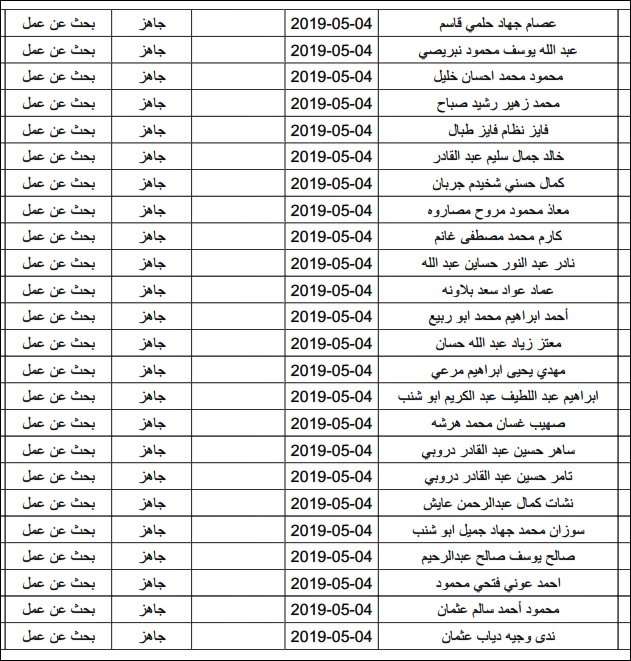 | عصام جهاد حلمي قاسم | 2019-05-04 | | جاهز | بحث عن عمل |
|---|---|---|---|---|
| عبد الله يوسف محمود نبريصي | 2019-05-04 | | جاهز | بحث عن عمل |
| محمود محمد احسان خليل | 2019-05-04 | | جاهز | بحث عن عمل |
| محمد زهير رشيد صباح | 2019-05-04 | | جاهز | بحث عن عمل |
| فايز نظام فايز طبال | 2019-05-04 | | جاهز | بحث عن عمل |
| خالد جمال سليم عبد القادر | 2019-05-04 | | جاهز | بحث عن عمل |
| كمال حسني شخيدم جربان | 2019-05-04 | | جاهز | بحث عن عمل |
| معاذ محمود مروح مصاروه | 2019-05-04 | | جاهز | بحث عن عمل |
| كارم محمد مصطفى غانم | 2019-05-04 | | جاهز | بحث عن عمل |
| نادر عبد النور حساين عبد الله | 2019-05-04 | | جاهز | بحث عن عمل |
| عماد عواد سعد بلاونه | 2019-05-04 | | جاهز | بحث عن عمل |
| أحمد ابراهيم محمد ابو ربيع | 2019-05-04 | | جاهز | بحث عن عمل |
| معتز زياد عبد الله حسان | 2019-05-04 | | جاهز | بحث عن عمل |
| مهدي يحيى ابراهيم مرعي | 2019-05-04 | | جاهز | بحث عن عمل |
| ابراهيم عبد اللطيف عبد الكريم ابو شنب | 2019-05-04 | | جاهز | بحث عن عمل |
| صهيب غسان محمد هرشه | 2019-05-04 | | جاهز | بحث عن عمل |
| ساهر حسين عبد القادر دروبي | 2019-05-04 | | جاهز | بحث عن عمل |
| تامر حسين عبد القادر دروبي | 2019-05-04 | | جاهز | بحث عن عمل |
| نشات كمال عبدالرحمن عايش | 2019-05-04 | | جاهز | بحث عن عمل |
| سوزان محمد جهاد جميل ابو شنب | 2019-05-04 | | جاهز | بحث عن عمل |
| صالح يوسف صالح عبدالرحيم | 2019-05-04 | | جاهز | بحث عن عمل |
| احمد عوني فتحي محمود | 2019-05-04 | | جاهز | بحث عن عمل |
| محمود أحمد سالم عثمان | 2019-05-04 | | جاهز | بحث عن عمل |
| ندى وجيه دياب عثمان | 2019-05-04 | | جاهز | بحث عن عمل |